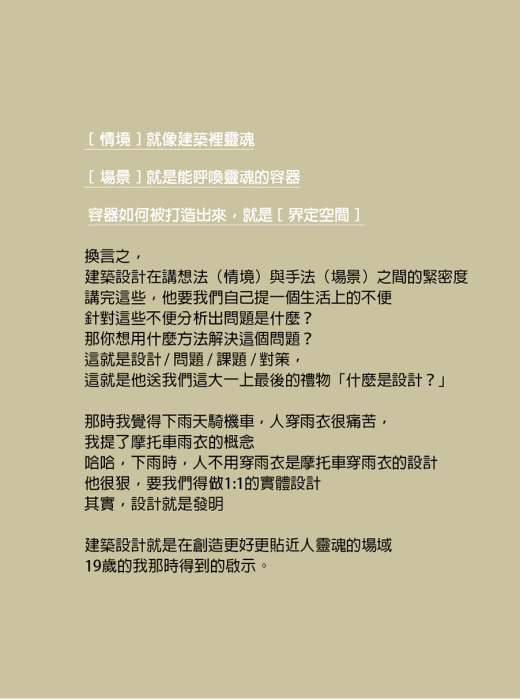 ［ 情境 ］就像建築裡靈魂

［ 場景 ］就是能呼喚靈魂的容器

容器如何被打造出來，就是［ 界定空間 ］

換言之，
建築設計在講想法（情境）與手法（場景）之間的緊密度
講完這些，他要我們自己提一個生活上的不便
針對這些不便分析出問題是什麼？
那你想用什麼方法解決這個問題？
這就是設計 / 問題 / 課題 / 對策，
這就是他送我們這大一上最後的禮物「什麼是設計？」

那時我覺得下雨天騎機車，人穿雨衣很痛苦，
我提了摩托車雨衣的概念
哈哈，下雨時，人不用穿雨衣是摩托車穿雨衣的設計
他很狠，要我們得做1:1的實體設計
其實，設計就是發明

建築設計就是在創造更好更貼近人靈魂的場域
19歲的我那時得到的啟示。